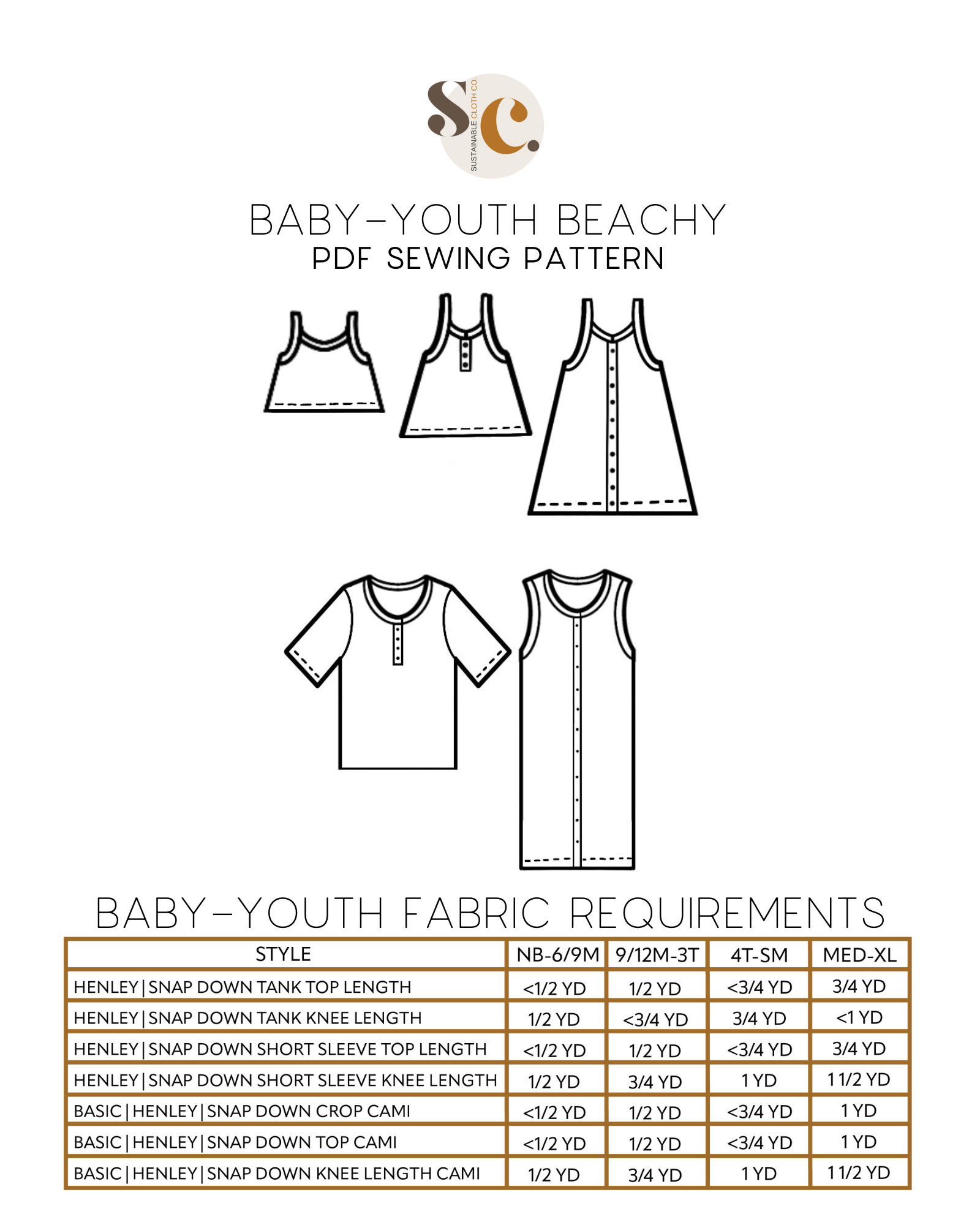 SC.
SUSTAINABLE CLOTH CO.

BABY-YOUTH BEACHY
PDF SEWING PATTERN

BABY-YOUTH FABRIC REQUIREMENTS

| STYLE | NB-6/9M | 9/12M-3T | 4T-SM | MED-XL |
|---|---|---|---|---|
| HENLEY \| SNAP DOWN TANK TOP LENGTH | <1/2 YD | 1/2 YD | <3/4 YD | 3/4 YD |
| HENLEY \| SNAP DOWN TANK KNEE LENGTH | 1/2 YD | <3/4 YD | 3/4 YD | <1 YD |
| HENLEY \| SNAP DOWN SHORT SLEEVE TOP LENGTH | <1/2 YD | 1/2 YD | <3/4 YD | 3/4 YD |
| HENLEY \| SNAP DOWN SHORT SLEEVE KNEE LENGTH | 1/2 YD | 3/4 YD | 1 YD | 1 1/2 YD |
| BASIC \| HENLEY \| SNAP DOWN CROP CAMI | <1/2 YD | 1/2 YD | <3/4 YD | 1 YD |
| BASIC \| HENLEY \| SNAP DOWN TOP CAMI | <1/2 YD | 1/2 YD | <3/4 YD | 1 YD |
| BASIC \| HENLEY \| SNAP DOWN KNEE LENGTH CAMI | 1/2 YD | 3/4 YD | 1 YD | 1 1/2 YD |